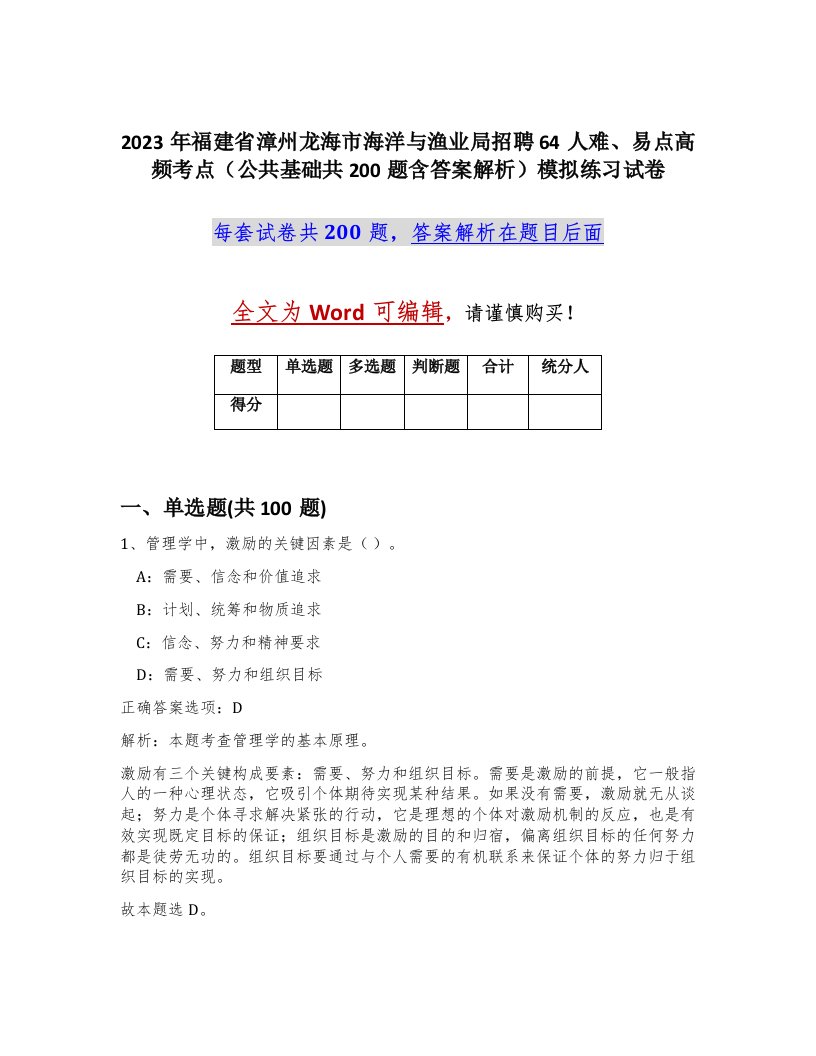 2023 年福建省漳州龙海市海洋与渔业局招聘 64 人难、易点高频考点（公共基础共 200 题含答案解析）模拟练习试卷

每套试卷共 200 题，答案解析在题目后面

全文为 Word 可编辑，请谨慎购买！

| 题型 | 单选题 | 多选题 | 判断题 | 合计 | 统分人 |
|---|---|---|---|---|---|
| 得分 | | | | | |

一、单选题(共 100 题)

1、管理学中，激励的关键因素是（ ）。

A：需要、信念和价值追求

B：计划、统筹和物质追求

C：信念、努力和精神要求

D：需要、努力和组织目标

正确答案选项：D

解析：本题考查管理学的基本原理。

激励有三个关键构成要素：需要、努力和组织目标。需要是激励的前提，它一般指人的一种心理状态，它吸引个体期待实现某种结果。如果没有需要，激励就无从谈起；努力是个体寻求解决紧张的行动，它是理想的个体对激励机制的反应，也是有效实现既定目标的保证；组织目标是激励的目的和归宿，偏离组织目标的任何努力都是徒劳无功的。组织目标要通过与个人需要的有机联系来保证个体的努力归于组织目标的实现。

故本题选 D。